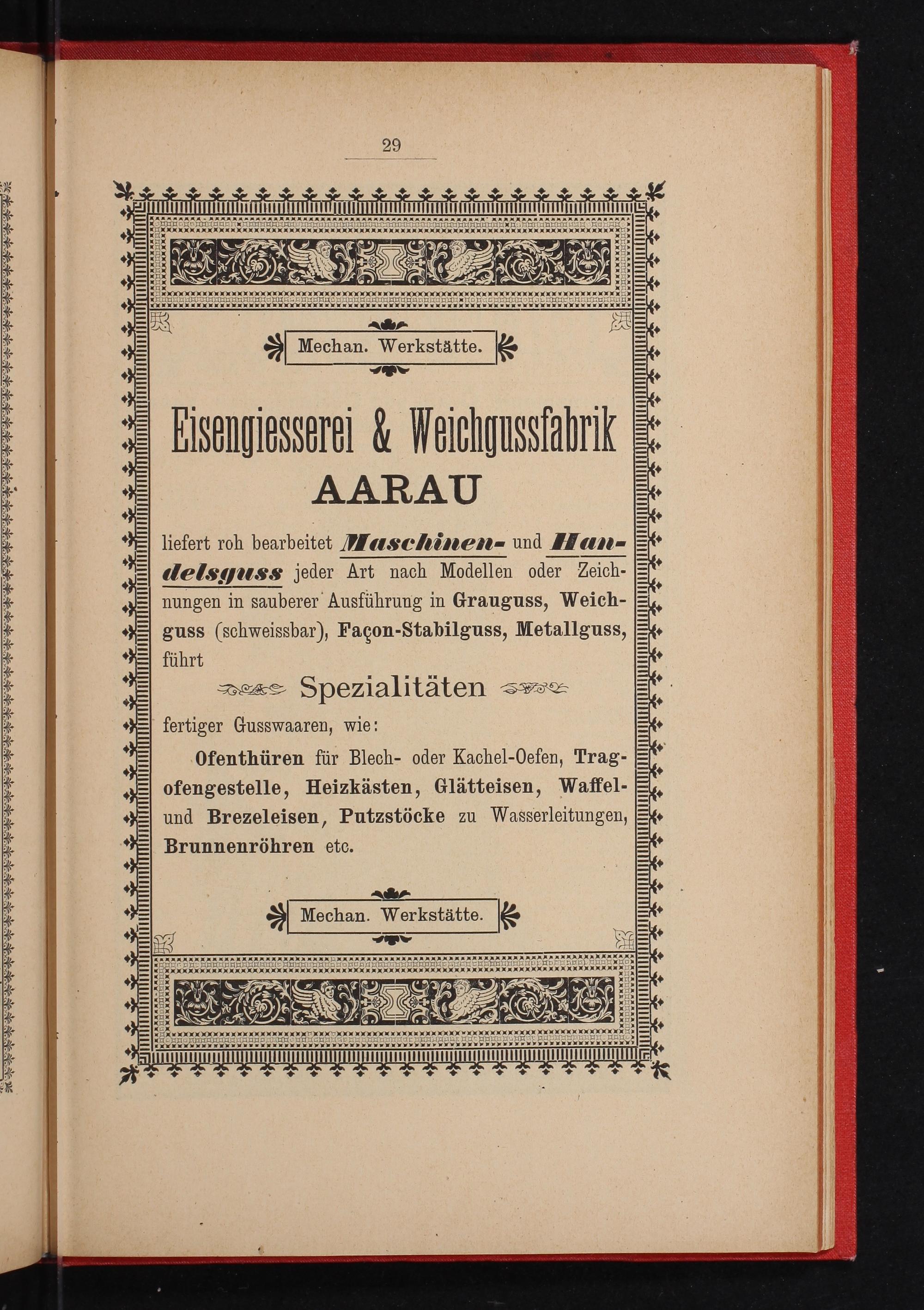 29

Mechan. Werkstätte.

Eisengiesserei & Weichgussfabrik
AARAU

liefert roh bearbeitet Maschinen- und Handelsguss jeder Art nach Modellen oder Zeichnungen in sauberer Ausführung in Grauguss, Weichguss (schweissbar), Façon-Stabilguss, Metallguss, führt

Spezialitäten

fertiger Gusswaaren, wie:

Ofenthüren für Blech- oder Kachel-Oefen, Tragofengestelle, Heizkästen, Glätteisen, Waffel- und Brezeleisen, Putzstöcke zu Wasserleitungen, Brunnenröhren etc.

Mechan. Werkstätte.